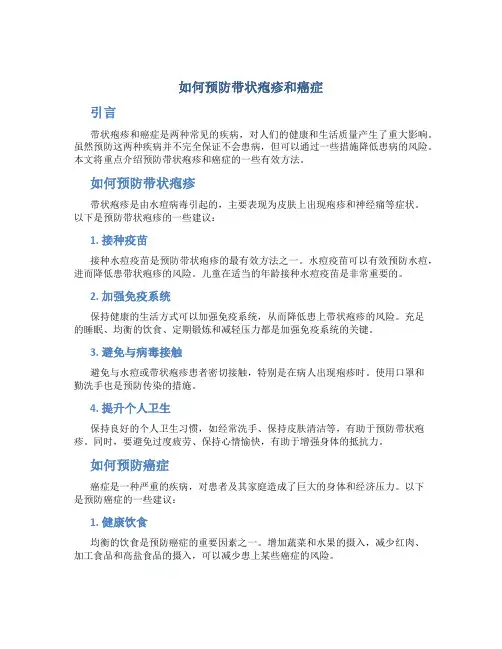 如何预防带状疱疹和癌症

引言

带状疱疹和癌症是两种常见的疾病，对人们的健康和生活质量产生了重大影响。虽然预防这两种疾病并不完全保证不会患病，但可以通过一些措施降低患病的风险。本文将重点介绍预防带状疱疹和癌症的一些有效方法。

如何预防带状疱疹

带状疱疹是由水痘病毒引起的，主要表现为皮肤上出现疱疹和神经痛等症状。以下是预防带状疱疹的一些建议：

1. 接种疫苗

接种水痘疫苗是预防带状疱疹的最有效方法之一。水痘疫苗可以有效预防水痘，进而降低患带状疱疹的风险。儿童在适当的年龄接种水痘疫苗是非常重要的。

2. 加强免疫系统

保持健康的生活方式可以加强免疫系统，从而降低患上带状疱疹的风险。充足的睡眠、均衡的饮食、定期锻炼和减轻压力都是加强免疫系统的关键。

3. 避免与病毒接触

避免与水痘或带状疱疹患者密切接触，特别是在病人出现疱疹时。使用口罩和勤洗手也是预防传染的措施。

4. 提升个人卫生

保持良好的个人卫生习惯，如经常洗手、保持皮肤清洁等，有助于预防带状疱疹。同时，要避免过度疲劳、保持心情愉快，有助于增强身体的抵抗力。

如何预防癌症

癌症是一种严重的疾病，对患者及其家庭造成了巨大的身体和经济压力。以下是预防癌症的一些建议：

1. 健康饮食

均衡的饮食是预防癌症的重要因素之一。增加蔬菜和水果的摄入，减少红肉、加工食品和高盐食品的摄入，可以减少患上某些癌症的风险。